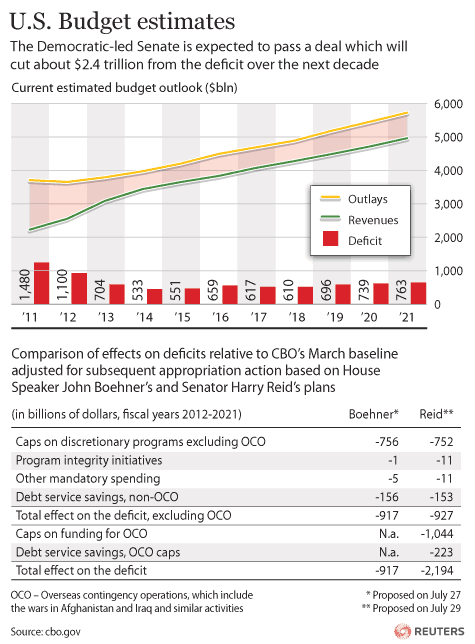 U.S. Budget estimates

The Democratic-led Senate is expected to pass a deal which will cut about $2.4 trillion from the deficit over the next decade

Current estimated budget outlook ($bln)

6,000
5,000
4,000
3,000
2,000
1,000
0

Outlays
Revenues
Deficit

1,480 1,100 704 533 551 659 617 610 696 739 763

'11 '12 '13 '14 '15 '16 '17 '18 '19 '20 '21

Comparison of effects on deficits relative to CBO's March baseline adjusted for subsequent appropriation action based on House Speaker John Boehner's and Senator Harry Reid's plans

| (in billions of dollars, fiscal years 2012-2021) | Boehner* | Reid** |
|---|---|---|
| Caps on discretionary programs excluding OCO | -756 | -752 |
| Program integrity initiatives | -1 | -11 |
| Other mandatory spending | -5 | -11 |
| Debt service savings, non-OCO | -156 | -153 |
| Total effect on the deficit, excluding OCO | -917 | -927 |
| Caps on funding for OCO | N.a. | -1,044 |
| Debt service savings, OCO caps | N.a. | -223 |
| Total effect on the deficit | -917 | -2,194 |

OCO – Overseas contingency operations, which include the wars in Afghanistan and Iraq and similar activities

* Proposed on July 27
** Proposed on July 29

Source: cbo.gov

REUTERS